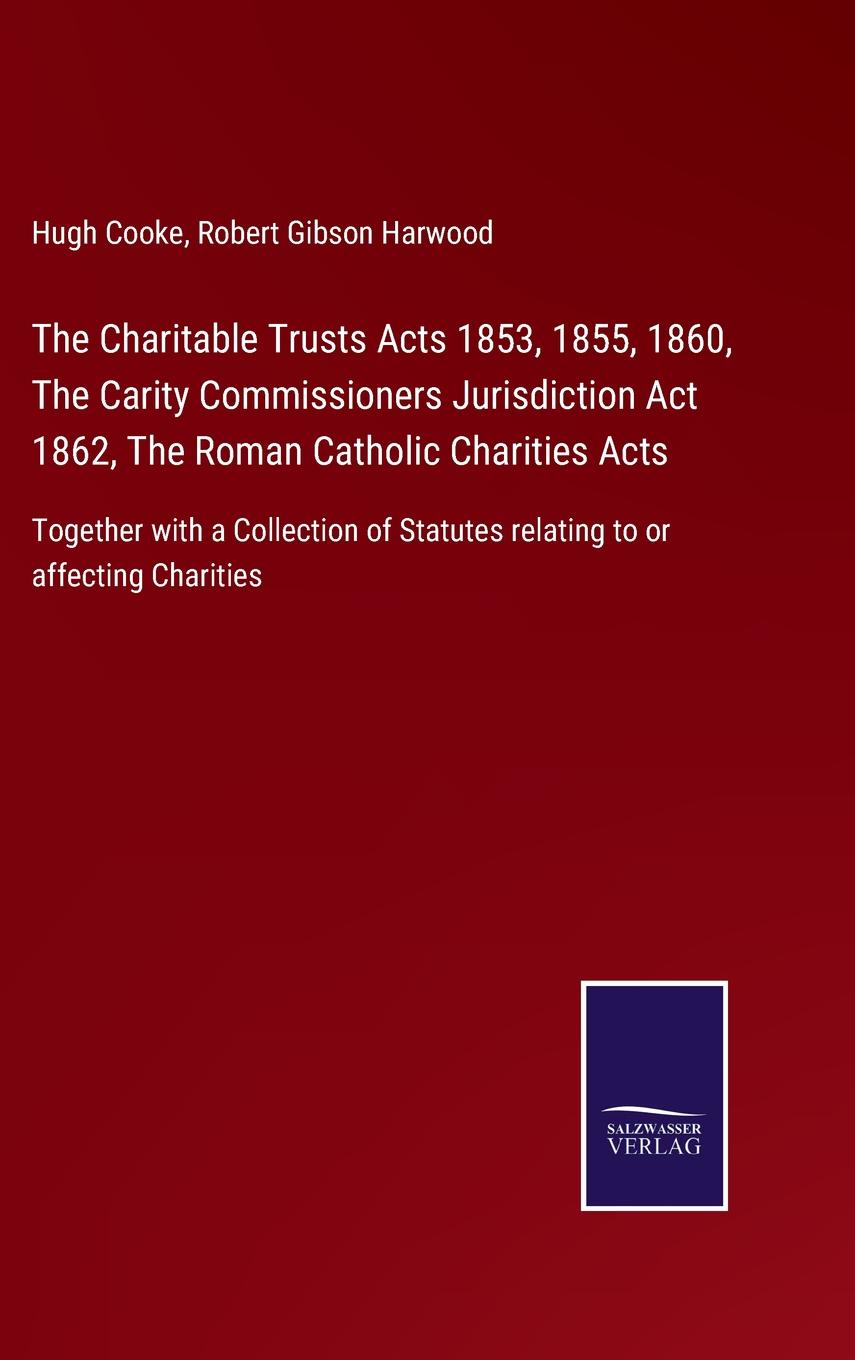 Hugh Cooke, Robert Gibson Harwood

The Charitable Trusts Acts 1853, 1855, 1860, The Carity Commissioners Jurisdiction Act 1862, The Roman Catholic Charities Acts

Together with a Collection of Statutes relating to or affecting Charities

SALZWASSER
VERLAG